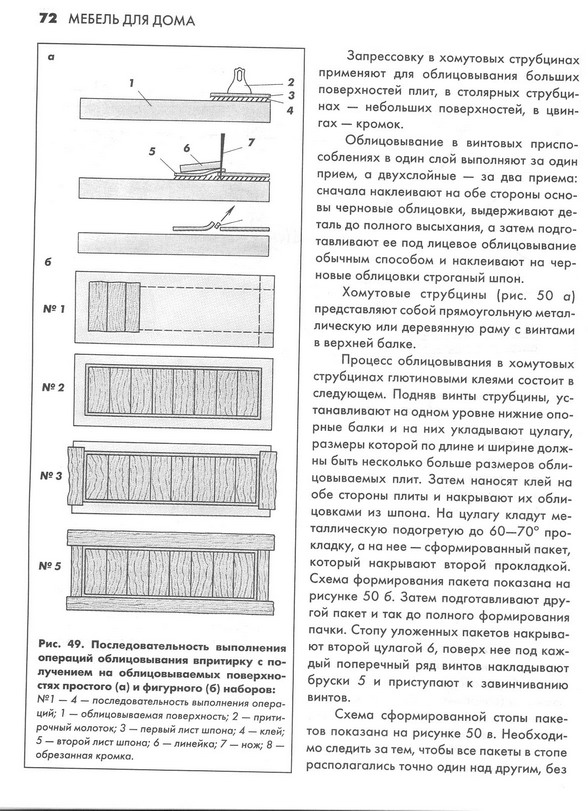 72 МЕБЕЛЬ ДЛЯ ДОМА

а

1

2

3

4

5

6

7

б

№ 1

№ 2

№ 3

№ 5

Рис. 49. Последовательность выполнения операций облицовывания впритирку с получением на облицовываемых поверхностях простого (а) и фигурного (б) наборов:
№1 — 4 — последовательность выполнения операций; 1 — облицовываемая поверхность; 2 — притирочный молоток; 3 — первый лист шпона; 4 — клей; 5 — второй лист шпона; 6 — линейка; 7 — нож; 8 — обрезанная кромка.

Запрессовку в хомутовых струбцинах применяют для облицовывания больших поверхностей плит, в столярных струбцинах — небольших поверхностей, в цвингах — кромок.

Облицовывание в винтовых приспособлениях в один слой выполняют за один прием, а двухслойные — за два приема: сначала наклеивают на обе стороны основы черновые облицовки, выдерживают деталь до полного высыхания, а затем подготавливают ее под лицевое облицовывание обычным способом и наклеивают на черновые облицовки строганый шпон.

Хомутовые струбцины (рис. 50 а) представляют собой прямоугольную металлическую или деревянную раму с винтами в верхней балке.

Процесс облицовывания в хомутовых струбцинах глютиновыми клеями состоит в следующем. Подняв винты струбцины, устанавливают на одном уровне нижние опорные балки и на них укладывают цулагу, размеры которой по длине и ширине должны быть несколько больше размеров облицовываемых плит. Затем наносят клей на обе стороны плиты и накрывают их облицовками из шпона. На цулагу кладут металлическую подогретую до 60—70° прокладку, а на нее — сформированный пакет, который накрывают второй прокладкой. Схема формирования пакета показана на рисунке 50 б. Затем подготавливают другой пакет и так до полного формирования пачки. Стопу уложенных пакетов накрывают второй цулагой 6, поверх нее под каждый поперечный ряд винтов накладывают бруски 5 и приступают к завинчиванию винтов.

Схема сформированной стопы пакетов показана на рисунке 50 в. Необходимо следить за тем, чтобы все пакеты в стопе располагались точно один над другим, без